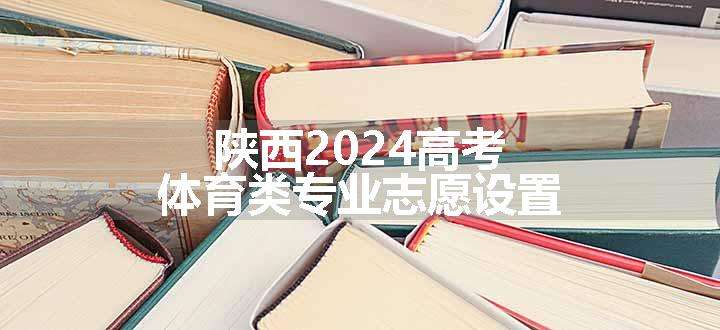 陕西2024高考
体育类专业志愿设置